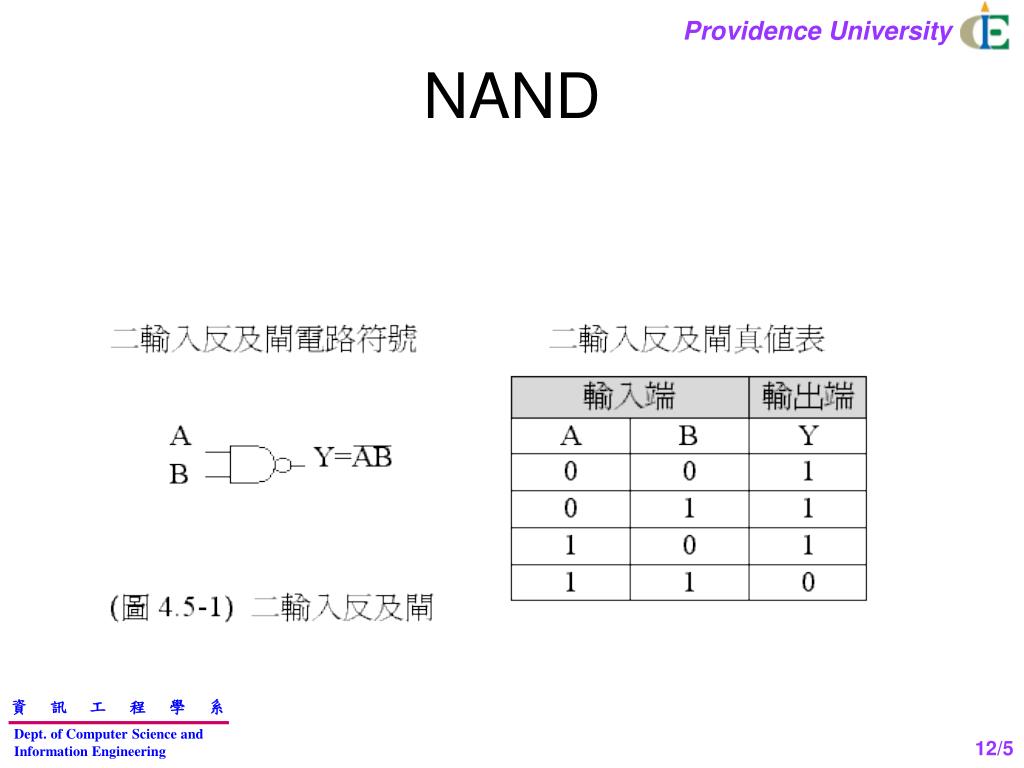 Providence University

NAND

二輸入反及閘電路符號

A
B
$Y=\overline{AB}$

(圖 4.5-1) 二輸入反及閘

二輸入反及閘真值表

| 輸入端 | | 輸出端 |
|---|---|---|
| A | B | Y |
| 0 | 0 | 1 |
| 0 | 1 | 1 |
| 1 | 0 | 1 |
| 1 | 1 | 0 |

資 訊 工 程 學 系
Dept. of Computer Science and Information Engineering

12/5